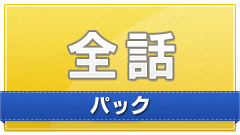 全話

パック